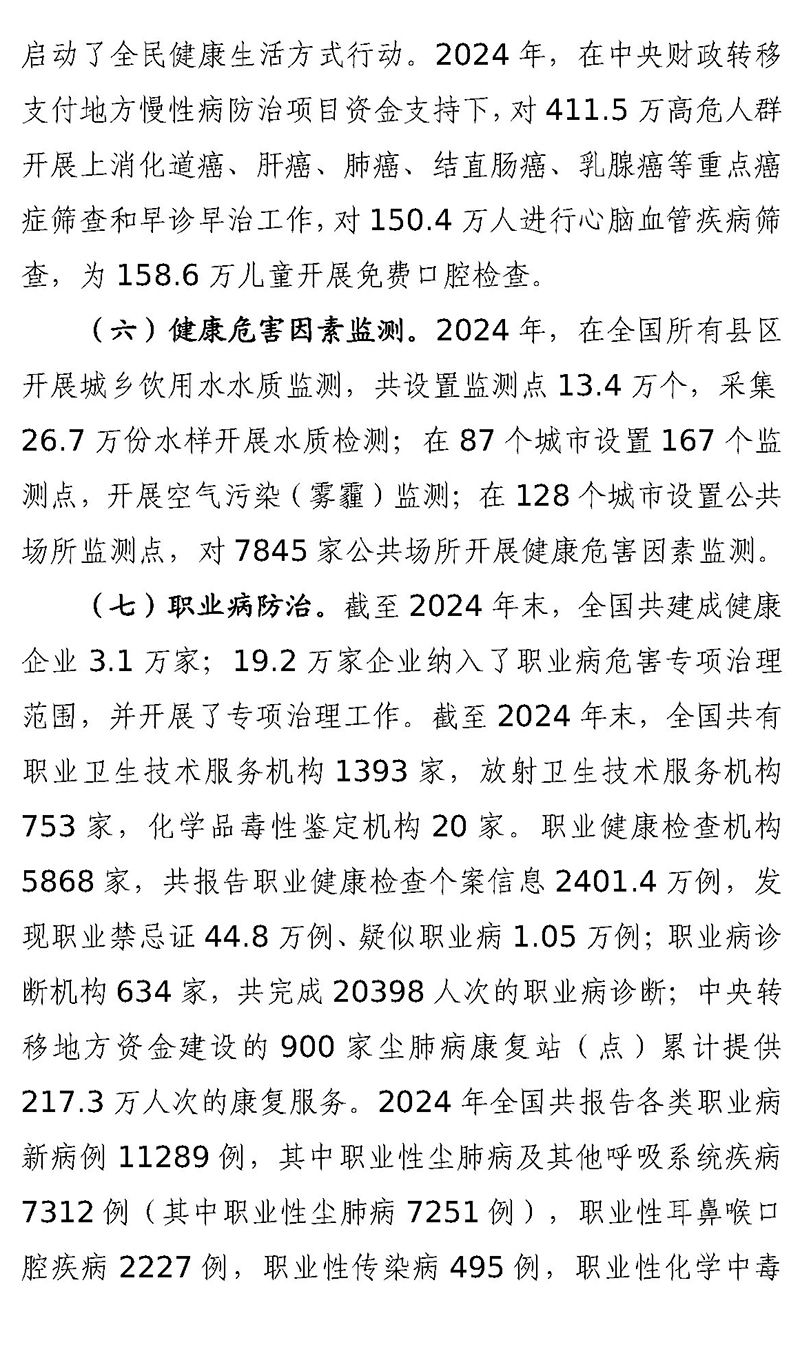 启动了全民健康生活方式行动。2024 年，在中央财政转移支付地方慢性病防治项目资金支持下，对 411.5 万高危人群开展上消化道癌、肝癌、肺癌、结直肠癌、乳腺癌等重点癌症筛查和早诊早治工作，对 150.4 万人进行心脑血管疾病筛查，为 158.6 万儿童开展免费口腔检查。

（六）健康危害因素监测。2024 年，在全国所有县区开展城乡饮用水水质监测，共设置监测点 13.4 万个，采集 26.7 万份水样开展水质检测；在 87 个城市设置 167 个监测点，开展空气污染（雾霾）监测；在 128 个城市设置公共场所监测点，对 7845 家公共场所开展健康危害因素监测。

（七）职业病防治。截至 2024 年末，全国共建成健康企业 3.1 万家；19.2 万家企业纳入了职业病危害专项治理范围，并开展了专项治理工作。截至 2024 年末，全国共有职业卫生技术服务机构 1393 家，放射卫生技术服务机构 753 家，化学品毒性鉴定机构 20 家。职业健康检查机构 5868 家，共报告职业健康检查个案信息 2401.4 万例，发现职业禁忌证 44.8 万例、疑似职业病 1.05 万例；职业病诊断机构 634 家，共完成 20398 人次的职业病诊断；中央转移地方资金建设的 900 家尘肺病康复站（点）累计提供 217.3 万人次的康复服务。2024 年全国共报告各类职业病新病例 11289 例，其中职业性尘肺病及其他呼吸系统疾病 7312 例（其中职业性尘肺病 7251 例），职业性耳鼻喉口腔疾病 2227 例，职业性传染病 495 例，职业性化学中毒